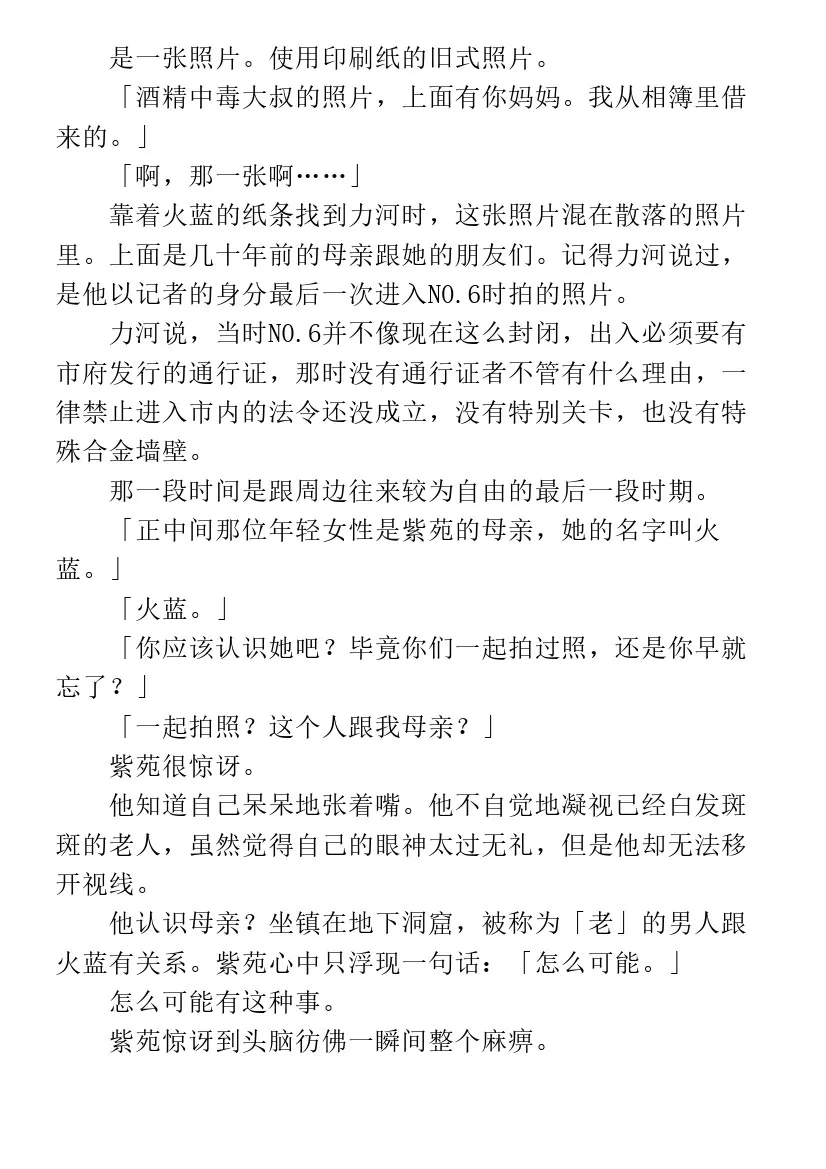 是一张照片。使用印刷纸的旧式照片。

「酒精中毒大叔的照片，上面有你妈妈。我从相簿里借来的。」

「啊，那一张啊……」

靠着火蓝的纸条找到力河时，这张照片混在散落的照片里。上面是几十年前的母亲跟她的朋友们。记得力河说过，是他以记者的身分最后一次进入NO.6时拍的照片。

力河说，当时NO.6并不像现在这么封闭，出入必须要有市府发行的通行证，那时没有通行证者不管有什么理由，一律禁止进入市内的法令还没成立，没有特别关卡，也没有特殊合金墙壁。

那一段时间是跟周边往来较为自由的最后一段时期。

「正中间那位年轻女性是紫苑的母亲，她的名字叫火蓝。」

「火蓝。」

「你应该认识她吧？毕竟你们一起拍过照，还是你早就忘了？」

「一起拍照？这个人跟我母亲？」

紫苑很惊讶。

他知道自己呆呆地张着嘴。他不自觉地凝视已经白发斑斑的老人，虽然觉得自己的眼神太过无礼，但是他却无法移开视线。

他认识母亲？坐镇在地下洞窟，被称为「老」的男人跟火蓝有关系。紫苑心中只浮现一句话：「怎么可能。」

怎么可能有这种事。

紫苑惊讶到头脑彷佛一瞬间整个麻痹。